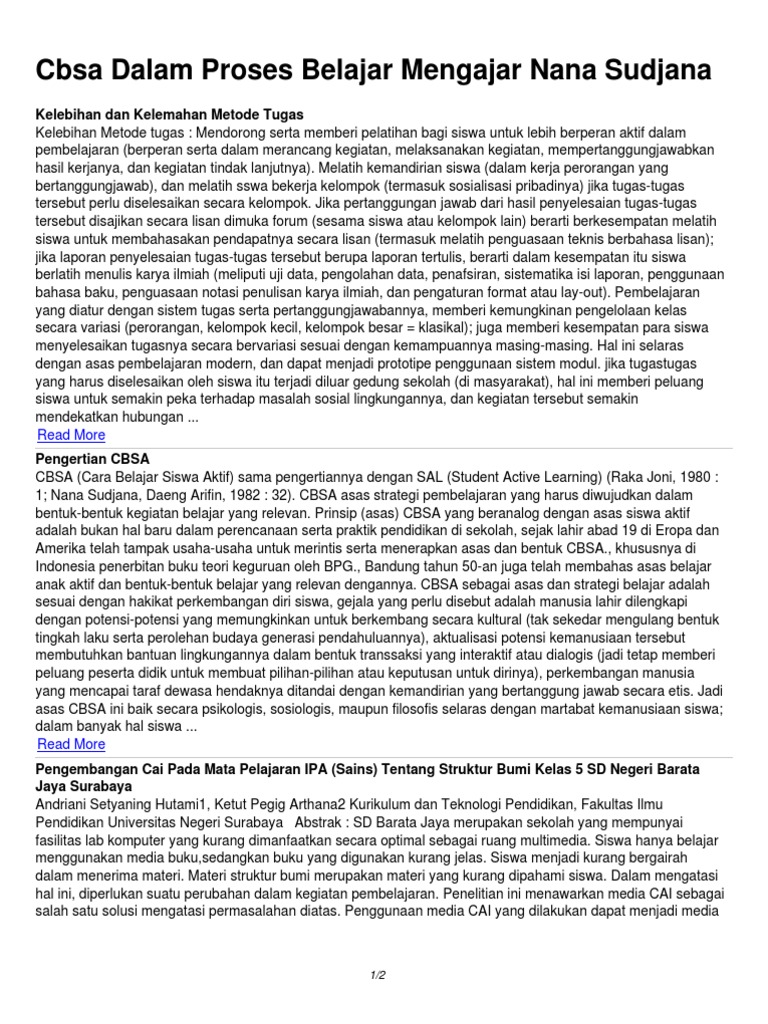 Cbsa Dalam Proses Belajar Mengajar Nana Sudjana

Kelebihan dan Kelemahan Metode Tugas
Kelebihan Metode tugas : Mendorong serta memberi pelatihan bagi siswa untuk lebih berperan aktif dalam pembelajaran (berperan serta dalam merancang kegiatan, melaksanakan kegiatan, mempertanggungjawabkan hasil kerjanya, dan kegiatan tindak lanjutnya). Melatih kemandirian siswa (dalam kerja perorangan yang bertanggungjawab), dan melatih sswa bekerja kelompok (termasuk sosialisasi pribadinya) jika tugas-tugas tersebut perlu diselesaikan secara kelompok. Jika pertanggungan jawab dari hasil penyelesaian tugas-tugas tersebut disajikan secara lisan dimuka forum (sesama siswa atau kelompok lain) berarti berkesempatan melatih siswa untuk membahasakan pendapatnya secara lisan (termasuk melatih penguasaan teknis berbahasa lisan); jika laporan penyelesaian tugas-tugas tersebut berupa laporan tertulis, berarti dalam kesempatan itu siswa berlatih menulis karya ilmiah (meliputi uji data, pengolahan data, penafsiran, sistematika isi laporan, penggunaan bahasa baku, penguasaan notasi penulisan karya ilmiah, dan pengaturan format atau lay-out). Pembelajaran yang diatur dengan sistem tugas serta pertanggungjawabannya, memberi kemungkinan pengelolaan kelas secara variasi (perorangan, kelompok kecil, kelompok besar = klasikal); juga memberi kesempatan para siswa menyelesaikan tugasnya secara bervariasi sesuai dengan kemampuannya masing-masing. Hal ini selaras dengan asas pembelajaran modern, dan dapat menjadi prototipe penggunaan sistem modul. jika tugastugas yang harus diselesaikan oleh siswa itu terjadi diluar gedung sekolah (di masyarakat), hal ini memberi peluang siswa untuk semakin peka terhadap masalah sosial lingkungannya, dan kegiatan tersebut semakin mendekatkan hubungan ...
Read More

Pengertian CBSA
CBSA (Cara Belajar Siswa Aktif) sama pengertiannya dengan SAL (Student Active Learning) (Raka Joni, 1980 : 1; Nana Sudjana, Daeng Arifin, 1982 : 32). CBSA asas strategi pembelajaran yang harus diwujudkan dalam bentuk-bentuk kegiatan belajar yang relevan. Prinsip (asas) CBSA yang beranalog dengan asas siswa aktif adalah bukan hal baru dalam perencanaan serta praktik pendidikan di sekolah, sejak lahir abad 19 di Eropa dan Amerika telah tampak usaha-usaha untuk merintis serta menerapkan asas dan bentuk CBSA., khususnya di Indonesia penerbitan buku teori keguruan oleh BPG., Bandung tahun 50-an juga telah membahas asas belajar anak aktif dan bentuk-bentuk belajar yang relevan dengannya. CBSA sebagai asas dan strategi belajar adalah sesuai dengan hakikat perkembangan diri siswa, gejala yang perlu disebut adalah manusia lahir dilengkapi dengan potensi-potensi yang memungkinkan untuk berkembang secara kultural (tak sekedar mengulang bentuk tingkah laku serta perolehan budaya generasi pendahuluannya), aktualisasi potensi kemanusiaan tersebut membutuhkan bantuan lingkungannya dalam bentuk transsaksi yang interaktif atau dialogis (jadi tetap memberi peluang peserta didik untuk membuat pilihan-pilihan atau keputusan untuk dirinya), perkembangan manusia yang mencapai taraf dewasa hendaknya ditandai dengan kemandirian yang bertanggung jawab secara etis. Jadi asas CBSA ini baik secara psikologis, sosiologis, maupun filosofis selaras dengan martabat kemanusiaan siswa; dalam banyak hal siswa ...
Read More

Pengembangan Cai Pada Mata Pelajaran IPA (Sains) Tentang Struktur Bumi Kelas 5 SD Negeri Barata Jaya Surabaya
Andriani Setyaning Hutami1, Ketut Pegig Arthana2 Kurikulum dan Teknologi Pendidikan, Fakultas Ilmu Pendidikan Universitas Negeri Surabaya Abstrak : SD Barata Jaya merupakan sekolah yang mempunyai fasilitas lab komputer yang kurang dimanfaatkan secara optimal sebagai ruang multimedia. Siswa hanya belajar menggunakan media buku,sedangkan buku yang digunakan kurang jelas. Siswa menjadi kurang bergairah dalam menerima materi. Materi struktur bumi merupakan materi yang kurang dipahami siswa. Dalam mengatasi hal ini, diperlukan suatu perubahan dalam kegiatan pembelajaran. Penelitian ini menawarkan media CAI sebagai salah satu solusi mengatasi permasalahan diatas. Penggunaan media CAI yang dilakukan dapat menjadi media

1/2